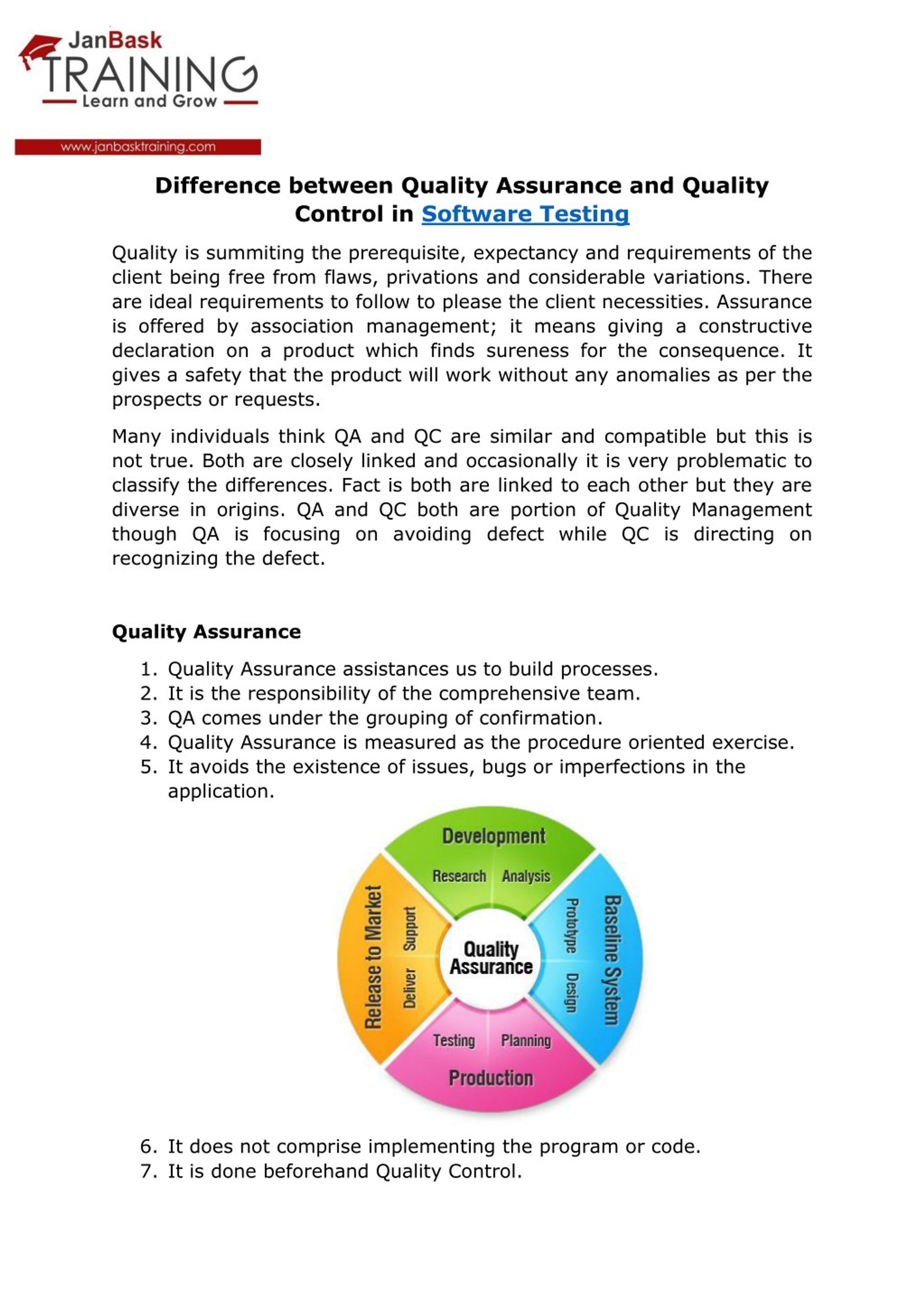 JanBask
TRAINING
Learn and Grow
www.janbasktraining.com

Difference between Quality Assurance and Quality Control in Software Testing

Quality is summiting the prerequisite, expectancy and requirements of the client being free from flaws, privations and considerable variations. There are ideal requirements to follow to please the client necessities. Assurance is offered by association management; it means giving a constructive declaration on a product which finds sureness for the consequence. It gives a safety that the product will work without any anomalies as per the prospects or requests.

Many individuals think QA and QC are similar and compatible but this is not true. Both are closely linked and occasionally it is very problematic to classify the differences. Fact is both are linked to each other but they are diverse in origins. QA and QC both are portion of Quality Management though QA is focusing on avoiding defect while QC is directing on recognizing the defect.

Quality Assurance

1. Quality Assurance assistances us to build processes.
2. It is the responsibility of the comprehensive team.
3. QA comes under the grouping of confirmation.
4. Quality Assurance is measured as the procedure oriented exercise.
5. It avoids the existence of issues, bugs or imperfections in the application.

Development
Research
Analysis
Baseline System
Prototype
Design
Production
Testing
Planning
Release to Market
Support
Deliver
Quality Assurance

6. It does not comprise implementing the program or code.
7. It is done beforehand Quality Control.